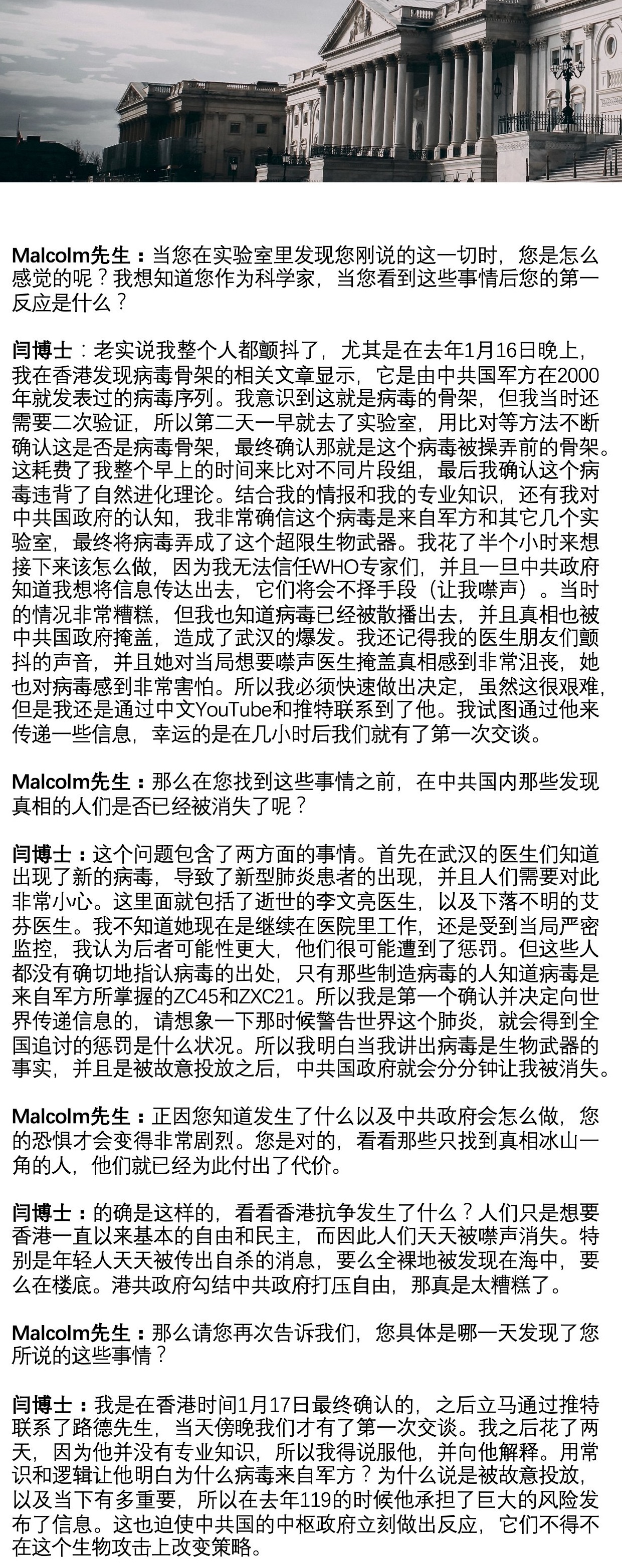 Malcolm先生：当您在实验室里发现您刚说的这一切时，您是怎么感觉的呢？我想知道您作为科学家，当您看到这些事情后您的第一反应是什么？

闫博士：老实说我整个人都颤抖了，尤其是在去年1月16日晚上，我在香港发现病毒骨架的相关文章显示，它是由中共国军方在2000年就发表过的病毒序列。我意识到这就是病毒的骨架，但我当时还需要二次验证，所以第二天一早就去了实验室，用比对等方法不断确认这是否是病毒骨架，最终确认那就是这个病毒被操弄前的骨架。这耗费了我整个早上的时间来比对不同片段组，最后我确认这个病毒违背了自然进化理论。结合我的情报和我的专业知识，还有我对中共国政府的认知，我非常确信这个病毒是来自军方和其它几个实验室，最终将病毒弄成了这个超限生物武器。我花了半个小时来想接下来该怎么做，因为我无法信任WHO专家们，并且一旦中共政府知道我想将信息传达出去，它们将会不择手段（让我噤声）。当时的情况非常糟糕，但我也知道病毒已经被散播出去，并且真相也被中共国政府掩盖，造成了武汉的爆发。我还记得我的医生朋友们颤抖的声音，并且她对当局想要噤声医生掩盖真相感到非常沮丧，她也对病毒感到非常害怕。所以我必须快速做出决定，虽然这很艰难，但是我还是通过中文YouTube和推特联系到了他。我试图通过他来传递一些信息，幸运的是在几小时后我们就有了第一次交谈。

Malcolm先生：那么在您找到这些事情之前，在中共国内那些发现真相的人们是否已经被消失了呢？

闫博士：这个问题包含了两方面的事情。首先在武汉的医生们知道出现了新的病毒，导致了新型肺炎患者的出现，并且人们需要对此非常小心。这里面就包括了逝世的李文亮医生，以及下落不明的艾芬医生。我不知道她现在是继续在医院里工作，还是受到当局严密监控，我认为后者可能性更大，他们很可能遭到了惩罚。但这些人都没有确切地指认病毒的出处，只有那些制造病毒的人知道病毒是来自军方所掌握的ZC45和ZXC21。所以我是第一个确认并决定向世界传递信息的，请想象一下那时候警告世界这个肺炎，就会得到全国追讨的惩罚是什么状况。所以我明白当我讲出病毒是生物武器的事实，并且是被故意投放之后，中共国政府就会分分钟让我被消失。

Malcolm先生：正因您知道发生了什么以及中共政府会怎么做，您的恐惧才会变得非常剧烈。您是对的，看看那些只找到真相冰山一角的人，他们就已经为此付出了代价。

闫博士：的确是这样的，看看香港抗争发生了什么？人们只是想要香港一直以来基本的自由和民主，而因此人们天天被噤声消失。特别是年轻人天天被传出自杀的消息，要么全裸地被发现在海中，要么在楼底。港共政府勾结中共政府打压自由，那真是太糟糕了。

Malcolm先生：那么请您再次告诉我们，您具体是哪一天发现了您所说的这些事情？

闫博士：我是在香港时间1月17日最终确认的，之后立马通过推特联系了路德先生，当天傍晚我们才有了第一次交谈。我之后花了两天，因为他并没有专业知识，所以我得说服他，并向他解释。用常识和逻辑让他明白为什么病毒来自军方？为什么说是被故意投放，以及当下有多重要，所以在去年119的时候他承担了巨大的风险发布了信息。这也迫使中共国的中枢政府立刻做出反应，它们不得不在这个生物攻击上改变策略。